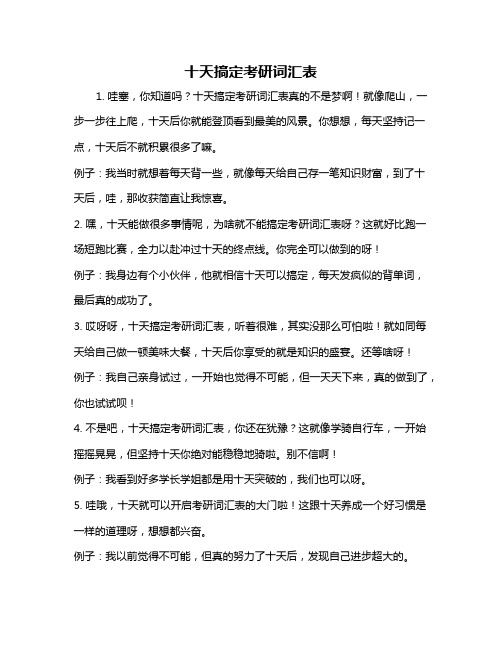 十天搞定考研词汇表

1. 哇塞，你知道吗？十天搞定考研词汇表真的不是梦啊！就像爬山，一步一步往上爬，十天后你就能登顶看到最美的风景。你想想，每天坚持记一点，十天后不就积累很多了嘛。

例子：我当时就想着每天背一些，就像每天给自己存一笔知识财富，到了十天后，哇，那收获简直让我惊喜。

2. 嘿，十天能做很多事情呢，为啥就不能搞定考研词汇表呀？这就好比跑一场短跑比赛，全力以赴冲过十天的终点线。你完全可以做到的呀！

例子：我身边有个小伙伴，他就相信十天可以搞定，每天发疯似的背单词，最后真的成功了。

3. 哎呀呀，十天搞定考研词汇表，听着很难，其实没那么可怕啦！就如同每天给自己做一顿美味大餐，十天后你享受的就是知识的盛宴。还等啥呀！

例子：我自己亲身试过，一开始也觉得不可能，但一天天下来，真的做到了，你也试试呗！

4. 不是吧，十天搞定考研词汇表，你还在犹豫？这就像学骑自行车，一开始摇摇晃晃，但坚持十天你绝对能稳稳地骑啦。别不信啊！

例子：我看到好多学长学姐都是用十天突破的，我们也可以呀。

5. 哇哦，十天就可以开启考研词汇表的大门啦！这跟十天养成一个好习惯是一样的道理呀，想想都兴奋。

例子：我以前觉得不可能，但真的努力了十天后，发现自己进步超大的。